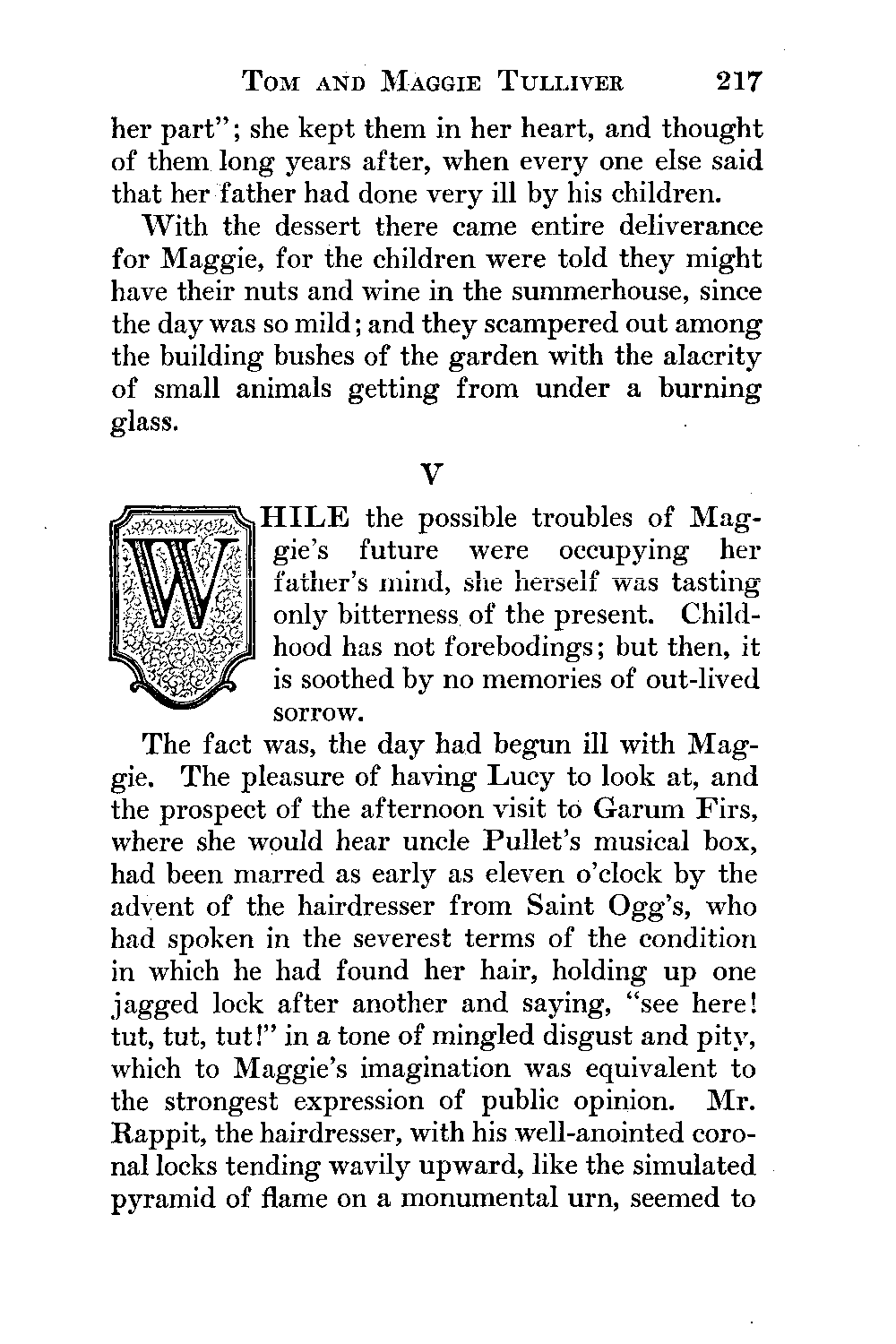 TOM AND MAGGIE TULLIVER 217

her part"; she kept them in her heart, and thought of them long years after, when every one else said that her father had done very ill by his children.

With the dessert there came entire deliverance for Maggie, for the children were told they might have their nuts and wine in the summerhouse, since the day was so mild; and they scampered out among the building bushes of the garden with the alacrity of small animals getting from under a burning glass.

V

WHILE the possible troubles of Maggie's future were occupying her father's mind, she herself was tasting only bitterness of the present. Childhood has not forebodings; but then, it is soothed by no memories of out-lived sorrow.

The fact was, the day had begun ill with Maggie. The pleasure of having Lucy to look at, and the prospect of the afternoon visit to Garum Firs, where she would hear uncle Pullet's musical box, had been marred as early as eleven o'clock by the advent of the hairdresser from Saint Ogg's, who had spoken in the severest terms of the condition in which he had found her hair, holding up one jagged lock after another and saying, "see here! tut, tut, tut!" in a tone of mingled disgust and pity, which to Maggie's imagination was equivalent to the strongest expression of public opinion. Mr. Rappit, the hairdresser, with his well-anointed coronal locks tending wavily upward, like the simulated pyramid of flame on a monumental urn, seemed to